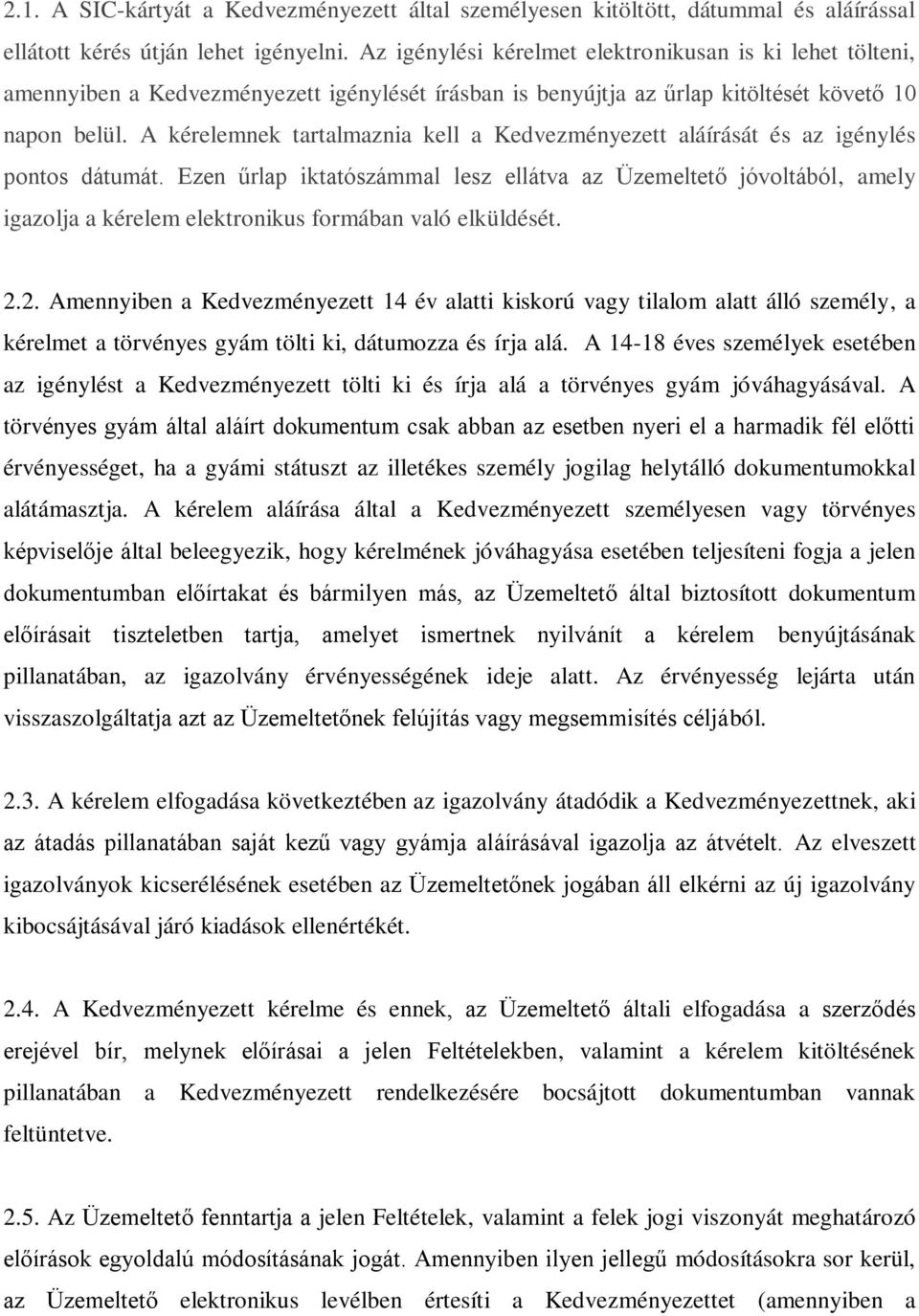 2.1. A SIC-kártyát a Kedvezményezett által személyesen kitöltött, dátummal és aláírással ellátott kérés útján lehet igényelni. Az igénylési kérelmet elektronikusan is ki lehet tölteni, amennyiben a Kedvezményezett igénylését írásban is benyújtja az űrlap kitöltését követő 10 napon belül. A kérelemnek tartalmaznia kell a Kedvezményezett aláírását és az igénylés pontos dátumát. Ezen űrlap iktatószámmal lesz ellátva az Üzemeltető jóvoltából, amely igazolja a kérelem elektronikus formában való elküldését.

2.2. Amennyiben a Kedvezményezett 14 év alatti kiskorú vagy tilalom alatt álló személy, a kérelmet a törvényes gyám tölti ki, dátumozza és írja alá. A 14-18 éves személyek esetében az igénylést a Kedvezményezett tölti ki és írja alá a törvényes gyám jóváhagyásával. A törvényes gyám által aláírt dokumentum csak abban az esetben nyeri el a harmadik fél előtti érvényességet, ha a gyámi státuszt az illetékes személy jogilag helytálló dokumentumokkal alátámasztja. A kérelem aláírása által a Kedvezményezett személyesen vagy törvényes képviselője által beleegyezik, hogy kérelmének jóváhagyása esetében teljesíteni fogja a jelen dokumentumban előírtakat és bármilyen más, az Üzemeltető által biztosított dokumentum előírásait tiszteletben tartja, amelyet ismertnek nyilvánít a kérelem benyújtásának pillanatában, az igazolvány érvényességének ideje alatt. Az érvényesség lejárta után visszaszolgáltatja azt az Üzemeltetőnek felújítás vagy megsemmisítés céljából.

2.3. A kérelem elfogadása következtében az igazolvány átadódik a Kedvezményezettnek, aki az átadás pillanatában saját kezű vagy gyámja aláírásával igazolja az átvételt. Az elveszett igazolványok kicserélésének esetében az Üzemeltetőnek jogában áll elkérni az új igazolvány kibocsájtásával járó kiadások ellenértékét.

2.4. A Kedvezményezett kérelme és ennek, az Üzemeltető általi elfogadása a szerződés erejével bír, melynek előírásai a jelen Feltételekben, valamint a kérelem kitöltésének pillanatában a Kedvezményezett rendelkezésére bocsájtott dokumentumban vannak feltüntetve.

2.5. Az Üzemeltető fenntartja a jelen Feltételek, valamint a felek jogi viszonyát meghatározó előírások egyoldalú módosításának jogát. Amennyiben ilyen jellegű módosításokra sor kerül, az Üzemeltető elektronikus levélben értesíti a Kedvezményezettet (amennyiben a